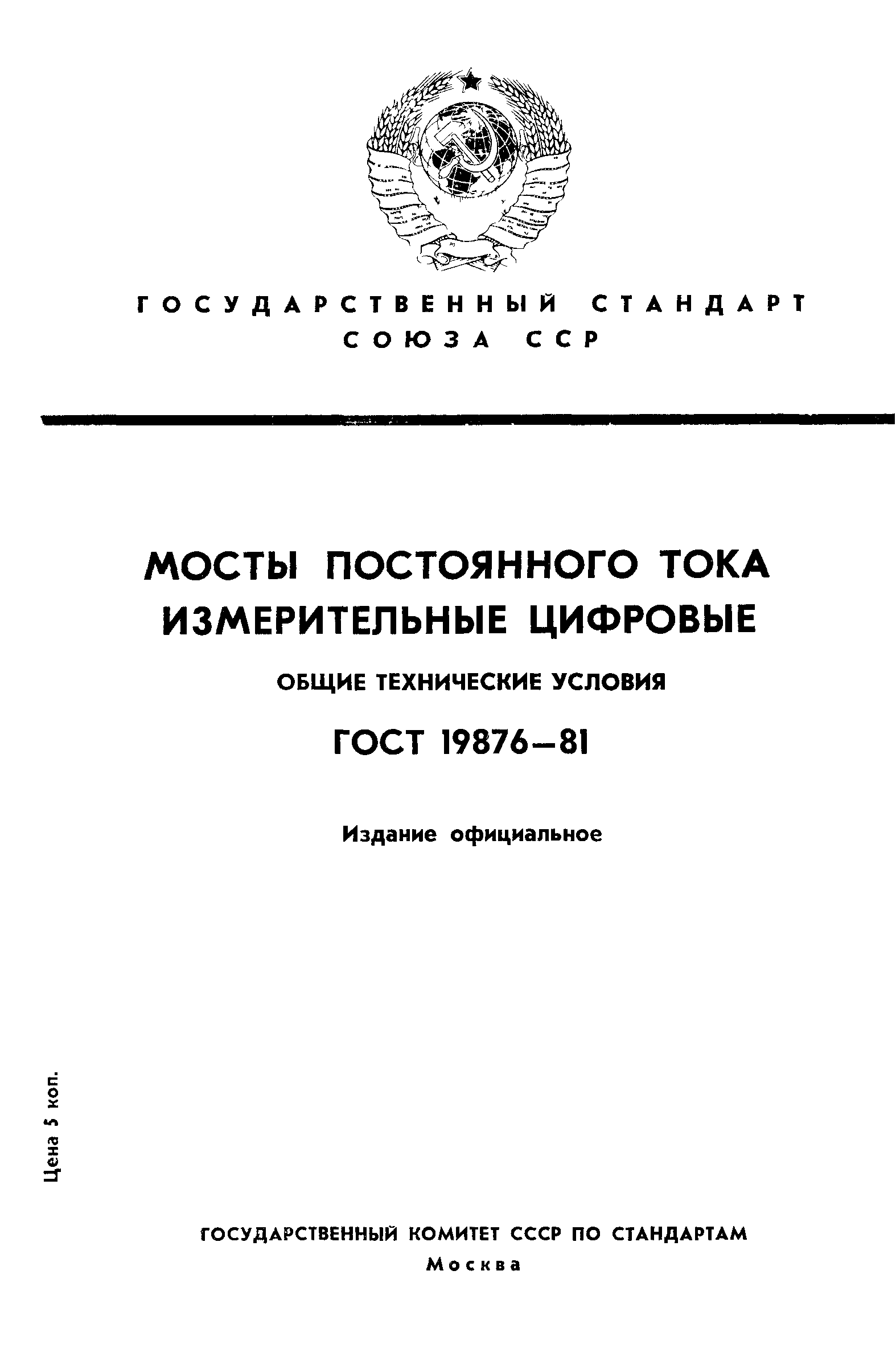 ГОСУДАРСТВЕННЫЙ СТАНДАРТ СОЮЗА ССР

МОСТЫ ПОСТОЯННОГО ТОКА ИЗМЕРИТЕЛЬНЫЕ ЦИФРОВЫЕ

ОБЩИЕ ТЕХНИЧЕСКИЕ УСЛОВИЯ

ГОСТ 19876—81

Издание официальное

Цена 5 коп.

ГОСУДАРСТВЕННЫЙ КОМИТЕТ СССР ПО СТАНДАРТАМ

Москва